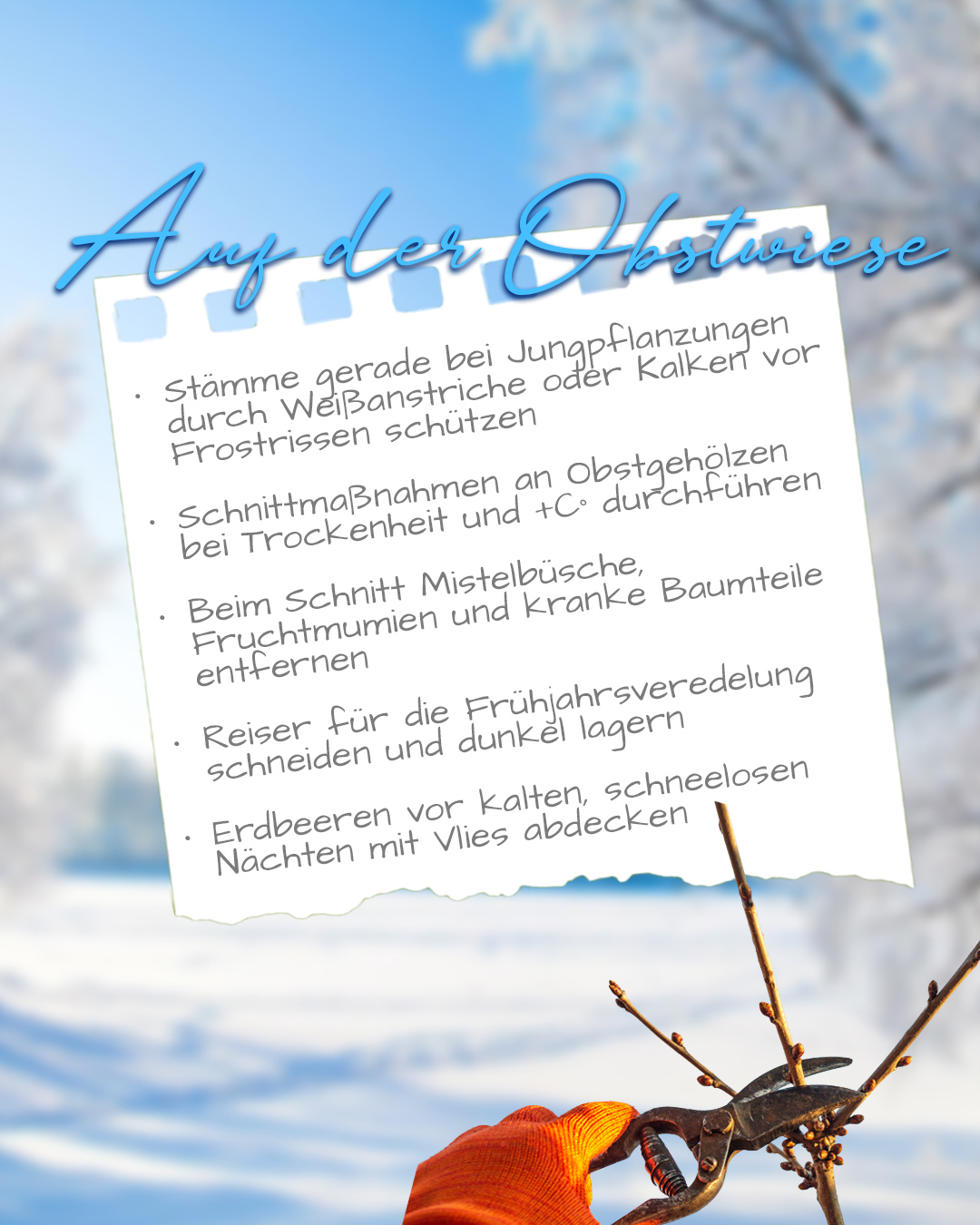 Auf der Obstwiese

• Stämme gerade bei Jungpflanzungen durch Weißanstriche oder Kalken vor Frostrissen schützen

• Schnittmaßnahmen an Obstgehölzen bei Trockenheit und +C° durchführen

• Beim Schnitt Mistelbüsche, Fruchtmumien und kranke Baumteile entfernen

• Reiser für die Frühjahrsveredelung schneiden und dunkel lagern

• Erdbeeren vor kalten, schneelosen Nächten mit Vlies abdecken